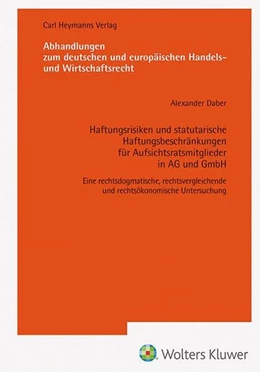 Carl Heymanns Verlag

Abhandlungen
zum deutschen und europäischen Handels- und Wirtschaftsrecht

Alexander Daber

Haftungsrisiken und statutarische Haftungsbeschränkungen für Aufsichtsratsmitglieder in AG und GmbH

Eine rechtsdogmatische, rechtsvergleichende und rechtsökonomische Untersuchung

Wolters Kluwer